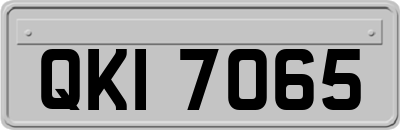 QKI 7065